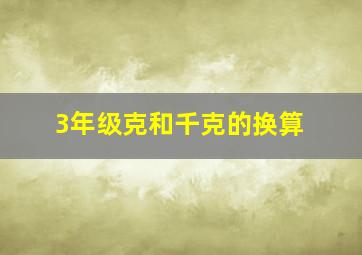 3年级克和千克的换算